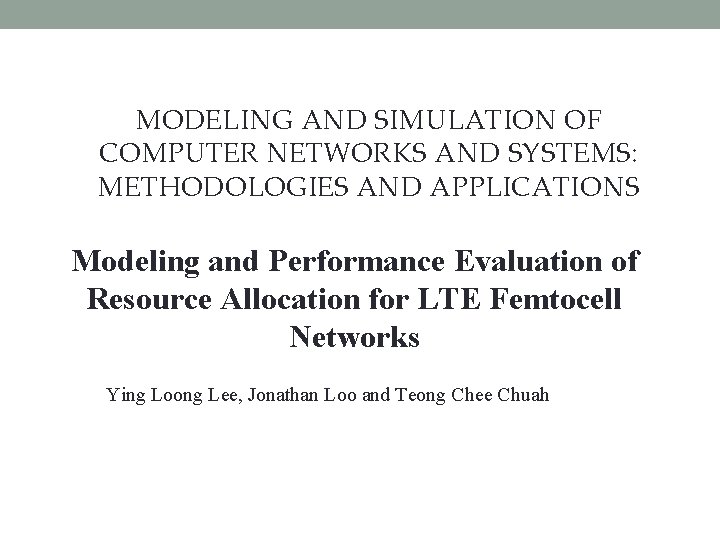 MODELING AND SIMULATION OF COMPUTER NETWORKS AND SYSTEMS: METHODOLOGIES AND APPLICATIONS

Modeling and Performance Evaluation of Resource Allocation for LTE Femtocell Networks

Ying Loong Lee, Jonathan Loo and Teong Chee Chuah